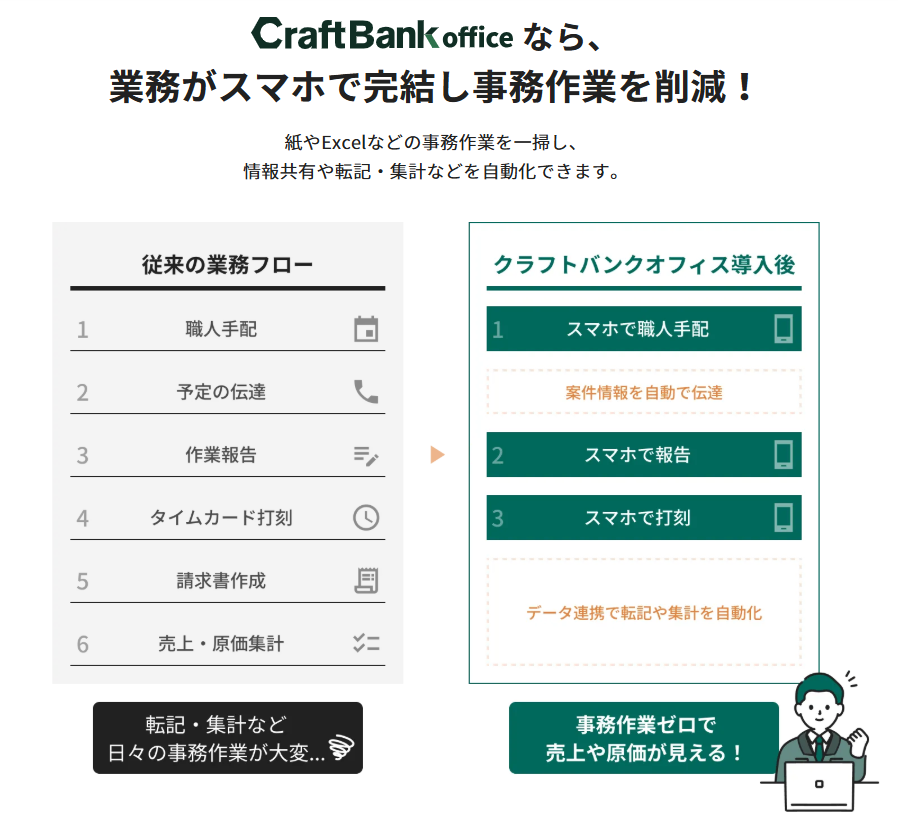 CraftBank office なら、
業務がスマホで完結し事務作業を削減！

紙やExcelなどの事務作業を一掃し、
情報共有や転記・集計などを自動化できます。

従来の業務フロー

1 職人手配
2 予定の伝達
3 作業報告
4 タイムカード打刻
5 請求書作成
6 売上・原価集計

転記・集計など
日々の事務作業が大変…

クラフトバンクオフィス導入後

1 スマホで職人手配
案件情報を自動で伝達
2 スマホで報告
3 スマホで打刻
データ連携で転記や集計を自動化

事務作業ゼロで
売上や原価が見える！